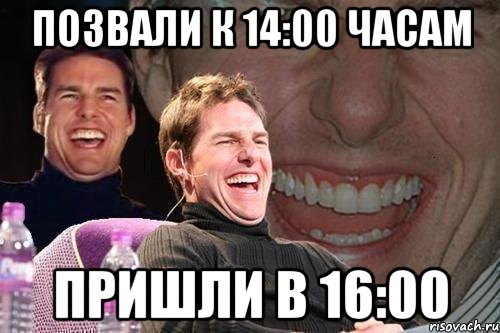 ПОЗВАЛИ К 14:00 ЧАСАМ

ПРИШЛИ В 16:00

risovach.ru